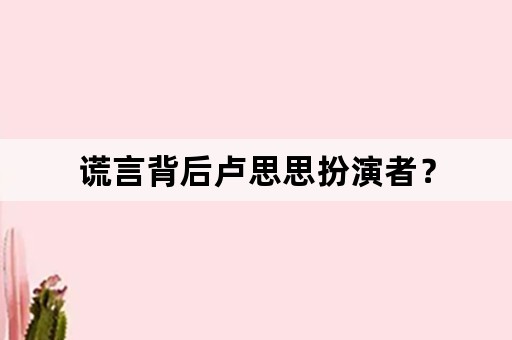 谎言背后卢思思扮演者？